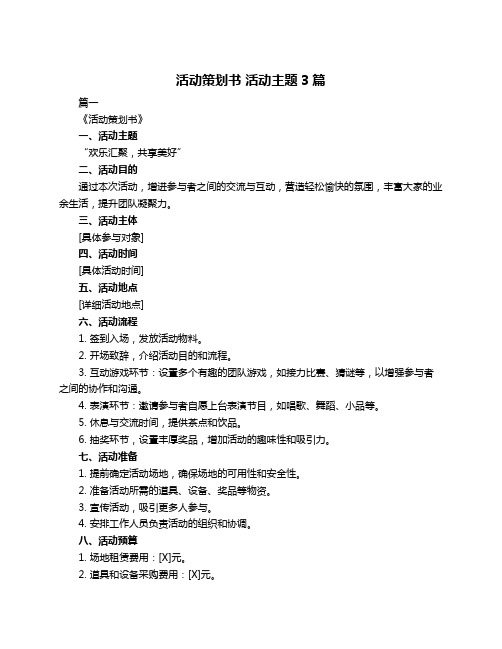 活动策划书 活动主题 3 篇

篇一

《活动策划书》

一、活动主题

“欢乐汇聚，共享美好”

二、活动目的

通过本次活动，增进参与者之间的交流与互动，营造轻松愉快的氛围，丰富大家的业余生活，提升团队凝聚力。

三、活动主体

[具体参与对象]

四、活动时间

[具体活动时间]

五、活动地点

[详细活动地点]

六、活动流程

1. 签到入场，发放活动物料。

2. 开场致辞，介绍活动目的和流程。

3. 互动游戏环节：设置多个有趣的团队游戏，如接力比赛、猜谜等，以增强参与者之间的协作和沟通。

4. 表演环节：邀请参与者自愿上台表演节目，如唱歌、舞蹈、小品等。

5. 休息与交流时间，提供茶点和饮品。

6. 抽奖环节，设置丰厚奖品，增加活动的趣味性和吸引力。

七、活动准备

1. 提前确定活动场地，确保场地的可用性和安全性。

2. 准备活动所需的道具、设备、奖品等物资。

3. 宣传活动，吸引更多人参与。

4. 安排工作人员负责活动的组织和协调。

八、活动预算

1. 场地租赁费用：[X]元。

2. 道具和设备采购费用：[X]元。